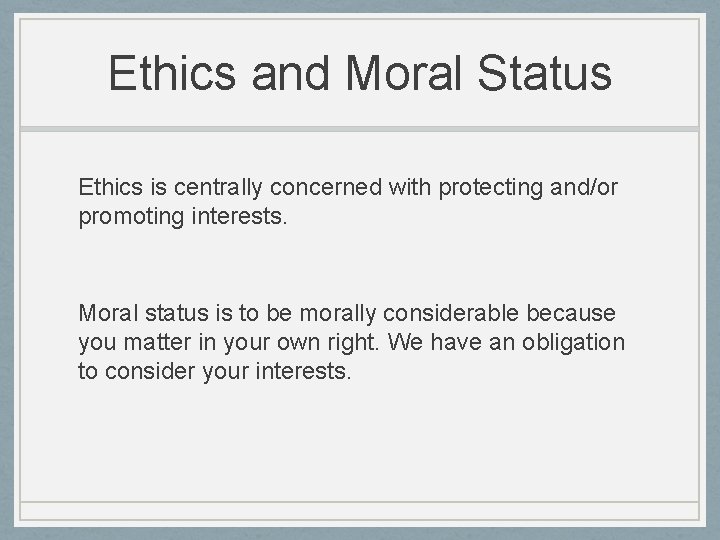 Ethics and Moral Status

Ethics is centrally concerned with protecting and/or promoting interests.

Moral status is to be morally considerable because you matter in your own right. We have an obligation to consider your interests.